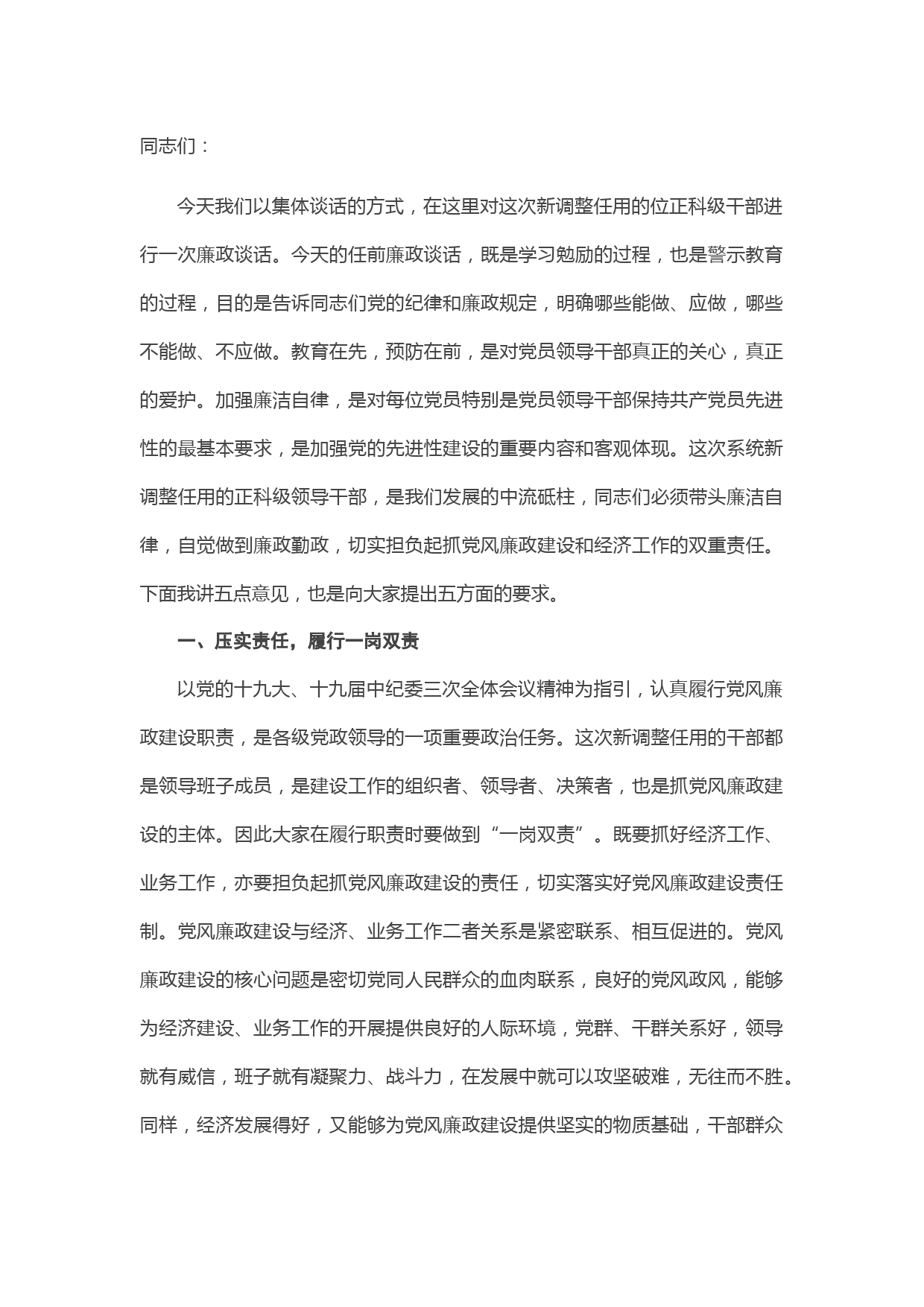 同志们：

今天我们以集体谈话的方式，在这里对这次新调整任用的位正科级干部进行一次廉政谈话。今天的任前廉政谈话，既是学习勉励的过程，也是警示教育的过程，目的是告诉同志们党的纪律和廉政规定，明确哪些能做、应做，哪些不能做、不应做。教育在先，预防在前，是对党员领导干部真正的关心，真正的爱护。加强廉洁自律，是对每位党员特别是党员领导干部保持共产党员先进性的最基本要求，是加强党的先进性建设的重要内容和客观体现。这次系统新调整任用的正科级领导干部，是我们发展的中流砥柱，同志们必须带头廉洁自律，自觉做到廉政勤政，切实担负起抓党风廉政建设和经济工作的双重责任。下面我讲五点意见，也是向大家提出五方面的要求。

一、压实责任，履行一岗双责

以党的十九大、十九届中纪委三次全体会议精神为指引，认真履行党风廉政建设职责，是各级党政领导的一项重要政治任务。这次新调整任用的干部都是领导班子成员，是建设工作的组织者、领导者、决策者，也是抓党风廉政建设的主体。因此大家在履行职责时要做到“一岗双责”。既要抓好经济工作、业务工作，亦要担负起抓党风廉政建设的责任，切实落实好党风廉政建设责任制。党风廉政建设与经济、业务工作二者关系是紧密联系、相互促进的。党风廉政建设的核心问题是密切党同人民群众的血肉联系，良好的党风政风，能够为经济建设、业务工作的开展提供良好的人际环境，党群、干群关系好，领导就有威信，班子就有凝聚力、战斗力，在发展中就可以攻坚破难，无往而不胜。同样，经济发展得好，又能够为党风廉政建设提供坚实的物质基础，干部群众